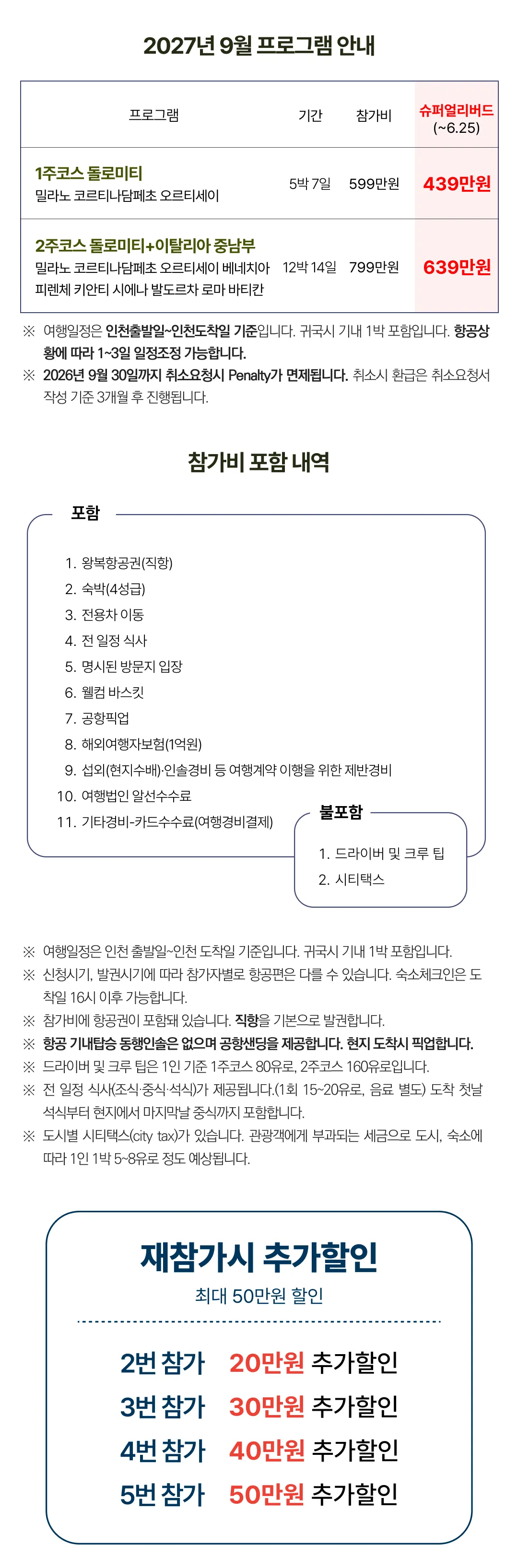 2027년 9월 프로그램 안내

| 프로그램 | 기간 | 참가비 | 슈퍼얼리버드 (~6.25) |
|---|---|---|---|
| 1주코스 돌로미티 밀라노 코르티나담페초 오르티세이 | 5박 7일 | 599만원 | 439만원 |
| 2주코스 돌로미티+이탈리아 중남부 밀라노 코르티나담페초 오르티세이 베네치아 피렌체 키안티 시에나 발도르차 로마 바티칸 | 12박 14일 | 799만원 | 639만원 |

※ 여행일정은 인천출발일~인천도착일 기준입니다. 귀국시 기내 1박 포함입니다. 항공상황에 따라 1~3일 일정조정 가능합니다.
※ 2026년 9월 30일까지 취소요청시 Penalty가 면제됩니다. 취소시 환급은 취소요청서 작성 기준 3개월 후 진행됩니다.

참가비 포함 내역

포함
1. 왕복항공권(직항)
2. 숙박(4성급)
3. 전용차 이동
4. 전 일정 식사
5. 명시된 방문지 입장
6. 웰컴 바스킷
7. 공항픽업
8. 해외여행자보험(1억원)
9. 섭외(현지수배)·인솔경비 등 여행계약 이행을 위한 제반경비
10. 여행법인 알선수수료
11. 기타경비-카드수수료(여행경비결제)

불포함
1. 드라이버 및 크루 팁
2. 시티택스

※ 여행일정은 인천 출발일~인천 도착일 기준입니다. 귀국시 기내 1박 포함입니다.
※ 신청시기, 발권시기에 따라 참가자별로 항공편은 다를 수 있습니다. 숙소체크인은 도착일 16시 이후 가능합니다.
※ 참가비에 항공권이 포함돼 있습니다. 직항을 기본으로 발권합니다.
※ 항공 기내탑승 동행인솔은 없으며 공항샌딩을 제공합니다. 현지 도착시 픽업합니다.
※ 드라이버 및 크루 팁은 1인 기준 1주코스 80유로, 2주코스 160유로입니다.
※ 전 일정 식사(조식·중식·석식)가 제공됩니다.(1회 15~20유로, 음료 별도) 도착 첫날 석식부터 현지에서 마지막날 중식까지 포함합니다.
※ 도시별 시티택스(city tax)가 있습니다. 관광객에게 부과되는 세금으로 도시, 숙소에 따라 1인 1박 5~8유로 정도 예상됩니다.

재참가시 추가할인
최대 50만원 할인

2번 참가 20만원 추가할인
3번 참가 30만원 추가할인
4번 참가 40만원 추가할인
5번 참가 50만원 추가할인